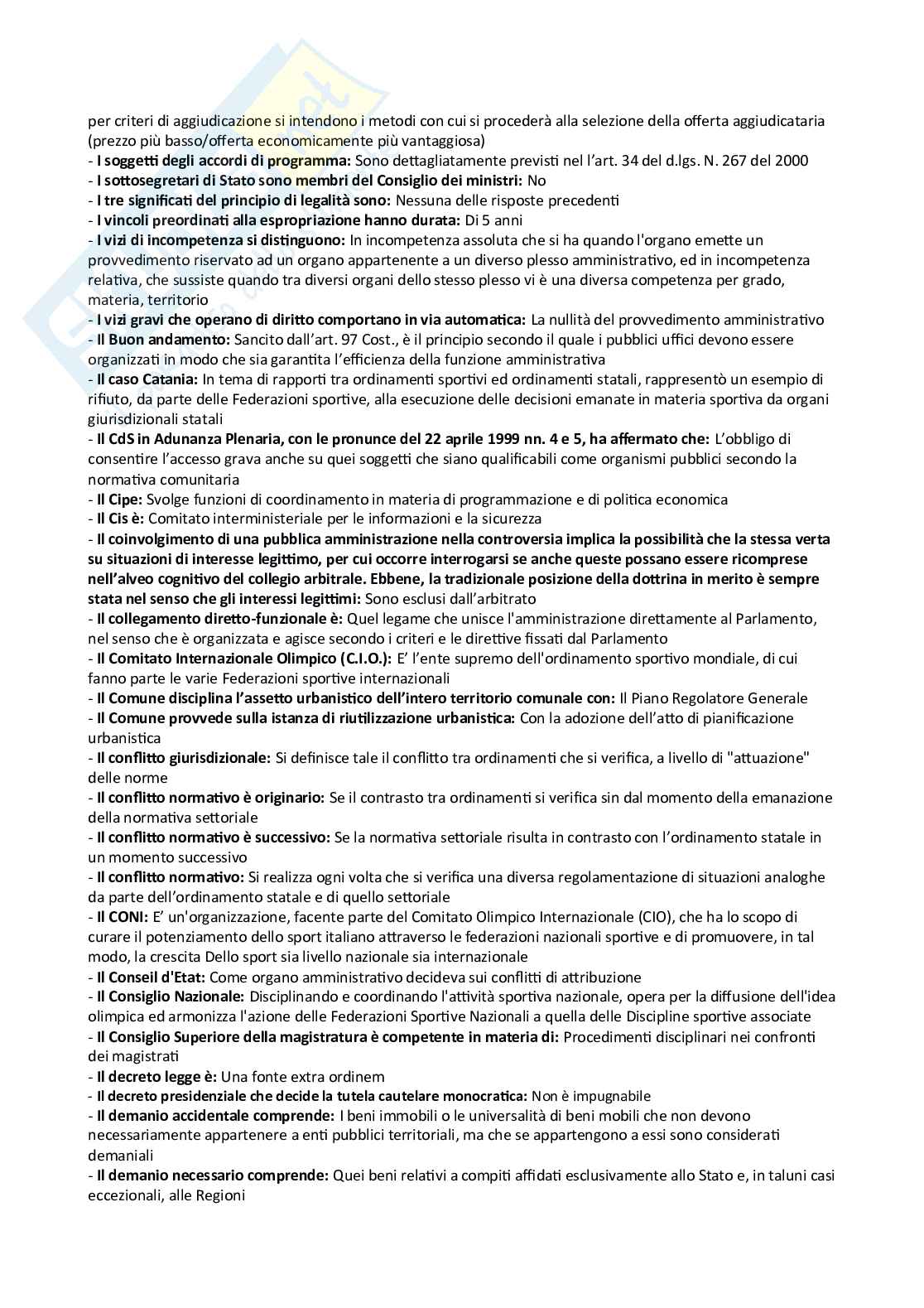 per criteri di aggiudicazione si intendono i metodi con cui si procederà alla selezione della offerta aggiudicataria (prezzo più basso/offerta economicamente più vantaggiosa)
- I soggetti degli accordi di programma: Sono dettagliatamente previsti nel l'art. 34 del d.lgs. N. 267 del 2000
- I sottosegretari di Stato sono membri del Consiglio dei ministri: No
- I tre significati del principio di legalità sono: Nessuna delle risposte precedenti
- I vincoli preordinati alla espropriazione hanno durata: Di 5 anni
- I vizi di incompetenza si distinguono: In incompetenza assoluta che si ha quando l'organo emette un provvedimento riservato ad un organo appartenente a un diverso plesso amministrativo, ed in incompetenza relativa, che sussiste quando tra diversi organi dello stesso plesso vi è una diversa competenza per grado, materia, territorio
- I vizi gravi che operano di diritto comportano in via automatica: La nullità del provvedimento amministrativo
- Il Buon andamento: Sancito dall'art. 97 Cost., è il principio secondo il quale i pubblici uffici devono essere organizzati in modo che sia garantita l'efficienza della funzione amministrativa
- Il caso Catania: In tema di rapporti tra ordinamenti sportivi ed ordinamenti statali, rappresentò un esempio di rifiuto, da parte delle Federazioni sportive, alla esecuzione delle decisioni emanate in materia sportiva da organi giurisdizionali statali
- Il CdS in Adunanza Plenaria, con le pronunce del 22 aprile 1999 nn. 4 e 5, ha affermato che: L'obbligo di consentire l'accesso grava anche su quei soggetti che siano qualificabili come organismi pubblici secondo la normativa comunitaria
- Il Cipe: Svolge funzioni di coordinamento in materia di programmazione e di politica economica
- Il Cis è: Comitato interministeriale per le informazioni e la sicurezza
- Il coinvolgimento di una pubblica amministrazione nella controversia implica la possibilità che la stessa verta su situazioni di interesse legittimo, per cui occorre interrogarsi se anche queste possano essere ricomprese nell'alveo cognitivo del collegio arbitrale. Ebbene, la tradizionale posizione della dottrina in merito è sempre stata nel senso che gli interessi legittimi: Sono esclusi dall'arbitrato
- Il collegamento diretto-funzionale è: Quel legame che unisce l'amministrazione direttamente al Parlamento, nel senso che è organizzata e agisce secondo i criteri e le direttive fissati dal Parlamento
- Il Comitato Internazionale Olimpico (C.I.O.): E' l'ente supremo dell'ordinamento sportivo mondiale, di cui fanno parte le varie Federazioni sportive internazionali
- Il Comune disciplina l'assetto urbanistico dell'intero territorio comunale con: Il Piano Regolatore Generale
- Il Comune provvede sulla istanza di riutilizzazione urbanistica: Con la adozione dell'atto di pianificazione urbanistica
- Il conflitto giurisdizionale: Si definisce tale il conflitto tra ordinamenti che si verifica, a livello di "attuazione" delle norme
- Il conflitto normativo è originario: Se il contrasto tra ordinamenti si verifica sin dal momento della emanazione della normativa settoriale
- Il conflitto normativo è successivo: Se la normativa settoriale risulta in contrasto con l'ordinamento statale in un momento successivo
- Il conflitto normativo: Si realizza ogni volta che si verifica una diversa regolamentazione di situazioni analoghe da parte dell'ordinamento statale e di quello settoriale
- Il CONI: E' un'organizzazione, facente parte del Comitato Olimpico Internazionale (CIO), che ha lo scopo di curare il potenziamento dello sport italiano attraverso le federazioni nazionali sportive e di promuovere, in tal modo, la crescita Dello sport sia livello nazionale sia internazionale
- Il Conseil d'Etat: Come organo amministrativo decideva sui conflitti di attribuzione
- Il Consiglio Nazionale: Disciplinando e coordinando l'attività sportiva nazionale, opera per la diffusione dell'idea olimpica ed armonizza l'azione delle Federazioni Sportive Nazionali a quella delle Discipline sportive associate
- Il Consiglio Superiore della magistratura è competente in materia di: Procedimenti disciplinari nei confronti dei magistrati
- Il decreto legge è: Una fonte extra ordinem
- Il decreto presidenziale che decide la tutela cautelare monocratica: Non è impugnabile
- Il demanio accidentale comprende: I beni immobili o le universalità di beni mobili che non devono necessariamente appartenere a enti pubblici territoriali, ma che se appartengono a essi sono considerati demaniali
- Il demanio necessario comprende: Quei beni relativi a compiti affidati esclusivamente allo Stato e, in taluni casi eccezionali, alle Regioni